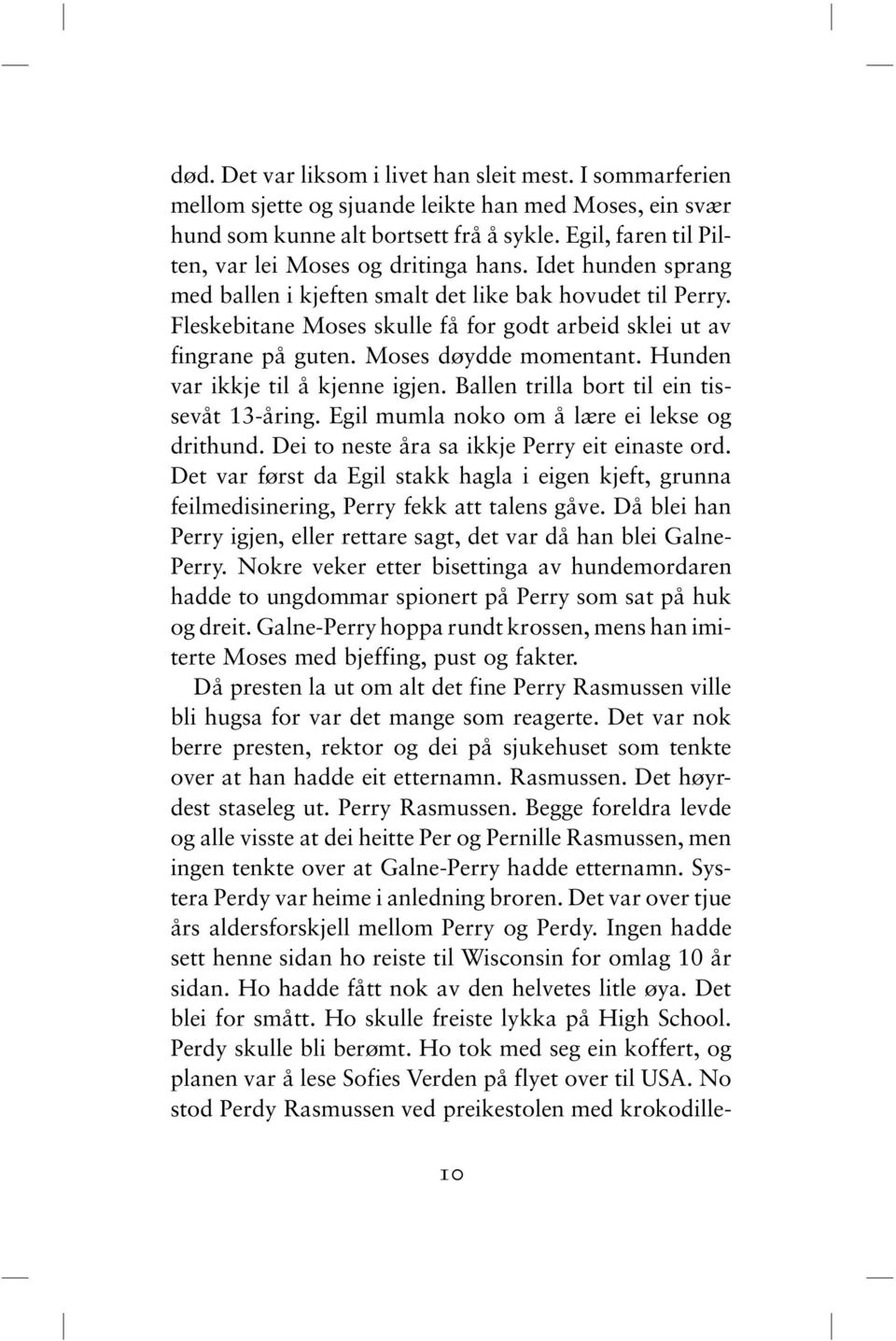 død. Det var liksom i livet han sleit mest. I sommarferien mellom sjette og sjuande leikte han med Moses, ein svær hund som kunne alt bortsett frå å sykle. Egil, faren til Pilten, var lei Moses og dritinga hans. Idet hunden sprang med ballen i kjeften smalt det like bak hovudet til Perry. Fleskebitane Moses skulle få for godt arbeid sklei ut av fingrane på guten. Moses døydde momentant. Hunden var ikkje til å kjenne igjen. Ballen trilla bort til ein tissevåt 13-åring. Egil mumla noko om å lære ei lekse og drithund. Dei to neste åra sa ikkje Perry eit einaste ord. Det var først da Egil stakk hagla i eigen kjeft, grunna feilmedisinering, Perry fekk att talens gåve. Då blei han Perry igjen, eller rettare sagt, det var då han blei Galne-Perry. Nokre veker etter bisettinga av hundemordaren hadde to ungdommar spionert på Perry som sat på huk og dreit. Galne-Perry hoppa rundt krossen, mens han imiterte Moses med bjeffing, pust og fakter.

Då presten la ut om alt det fine Perry Rasmussen ville bli hugsa for var det mange som reagerte. Det var nok berre presten, rektor og dei på sjukehuset som tenkte over at han hadde eit etternamn. Rasmussen. Det høyrdest staseleg ut. Perry Rasmussen. Begge foreldra levde og alle visste at dei heitte Per og Pernille Rasmussen, men ingen tenkte over at Galne-Perry hadde etternamn. Systera Perdy var heime i anledning broren. Det var over tjue års aldersforskjell mellom Perry og Perdy. Ingen hadde sett henne sidan ho reiste til Wisconsin for omlag 10 år sidan. Ho hadde fått nok av den helvetes litle øya. Det blei for smått. Ho skulle freiste lykka på High School. Perdy skulle bli berømt. Ho tok med seg ein koffert, og planen var å lese Sofies Verden på flyet over til USA. No stod Perdy Rasmussen ved preikestolen med krokodille-

10